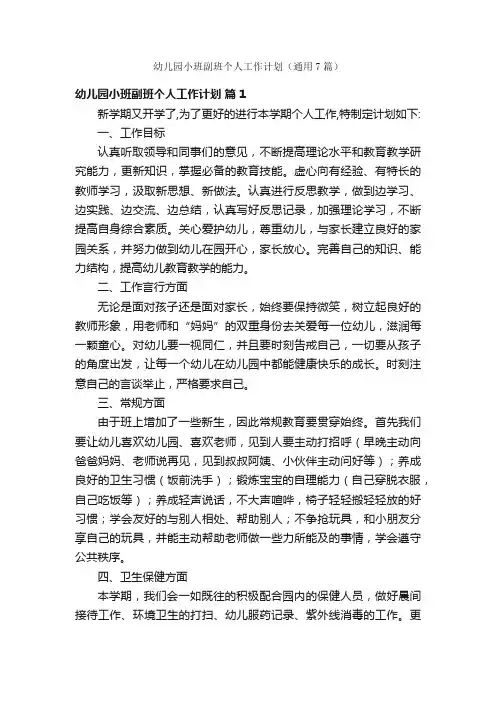 幼儿园小班副班个人工作计划（通用7篇）

幼儿园小班副班个人工作计划 篇1

新学期又开学了,为了更好的进行本学期个人工作,特制定计划如下:

一、工作目标

认真听取领导和同事们的意见，不断提高理论水平和教育教学研究能力，更新知识，掌握必备的教育技能。虚心向有经验、有特长的教师学习，汲取新思想、新做法。认真进行反思教学，做到边学习、边实践、边交流、边总结，认真写好反思记录，加强理论学习，不断提高自身综合素质。关心爱护幼儿，尊重幼儿，与家长建立良好的家园关系，并努力做到幼儿在园开心，家长放心。完善自己的知识、能力结构，提高幼儿教育教学的能力。

二、工作言行方面

无论是面对孩子还是面对家长，始终要保持微笑，树立起良好的教师形象，用老师和“妈妈”的双重身份去关爱每一位幼儿，滋润每一颗童心。对幼儿要一视同仁，并且要时刻告戒自己，一切要从孩子的角度出发，让每一个幼儿在幼儿园中都能健康快乐的成长。时刻注意自己的言谈举止，严格要求自己。

三、常规方面

由于班上增加了一些新生，因此常规教育要贯穿始终。首先我们要让幼儿喜欢幼儿园、喜欢老师，见到人要主动打招呼（早晚主动向爸爸妈妈、老师说再见，见到叔叔阿姨、小伙伴主动问好等）；养成良好的卫生习惯（饭前洗手）；锻炼宝宝的自理能力（自己穿脱衣服，自己吃饭等）；养成轻声说话，不大声喧哗，椅子轻轻搬轻轻放的好习惯；学会友好的与别人相处、帮助别人；不争抢玩具，和小朋友分享自己的玩具，并能主动帮助老师做一些力所能及的事情，学会遵守公共秩序。

四、卫生保健方面

本学期，我们会一如既往的积极配合园内的保健人员，做好晨间接待工作、环境卫生的打扫、幼儿服药记录、紫外线消毒的工作。更